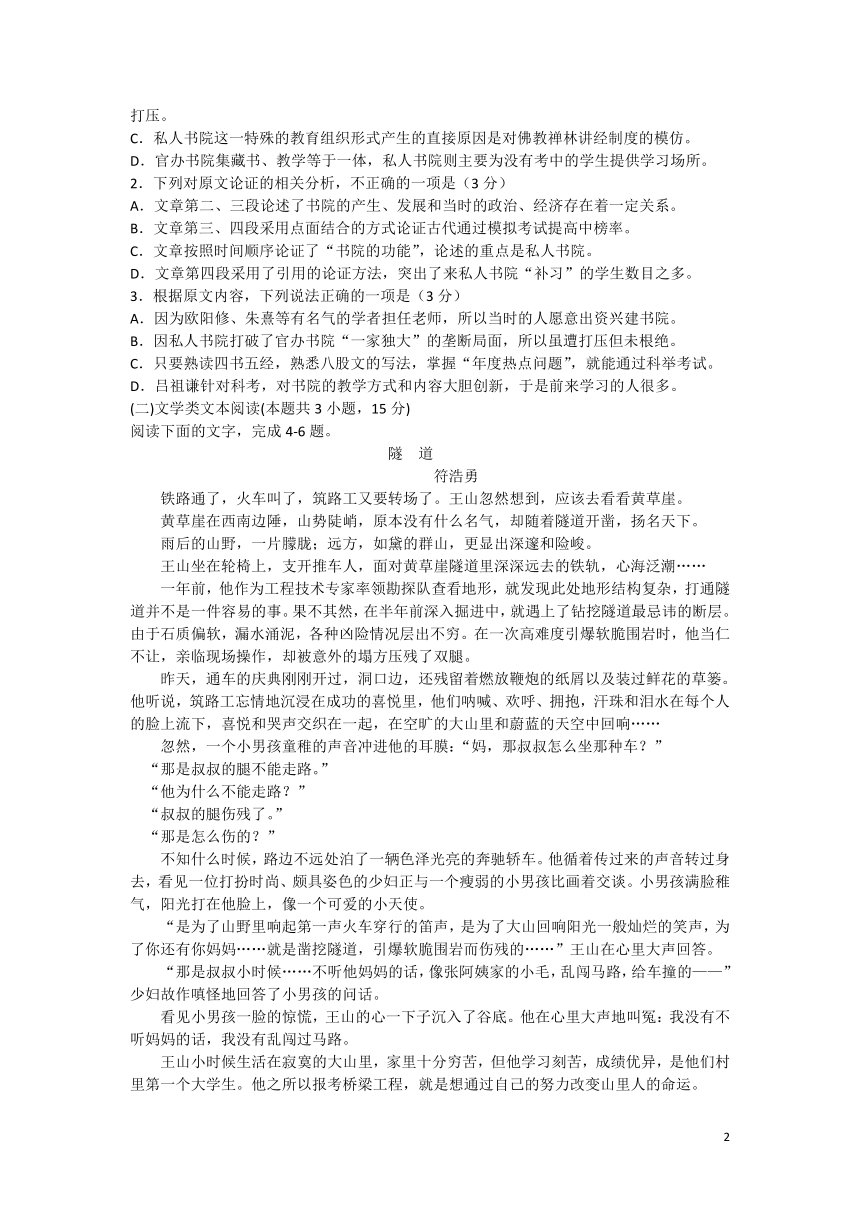 打压。
C．私人书院这一特殊的教育组织形式产生的直接原因是对佛教禅林讲经制度的模仿。
D．官办书院集藏书、教学等于一体，私人书院则主要为没有考中的学生提供学习场所。
2．下列对原文论证的相关分析，不正确的一项是（3 分）
A．文章第二、三段论述了书院的产生、发展和当时的政治、经济存在着一定关系。
B．文章第三、四段采用点面结合的方式论证古代通过模拟考试提高中榜率。
C．文章按照时间顺序论证了“书院的功能”，论述的重点是私人书院。
D．文章第四段采用了引用的论证方法，突出了来私人书院“补习”的学生数目之多。
3．根据原文内容，下列说法正确的一项是（3 分）
A．因为欧阳修、朱熹等有名气的学者担任老师，所以当时的人愿意出资兴建书院。
B．因私人书院打破了官办书院“一家独大”的垄断局面，所以虽遭打压但未根绝。
C．只要熟读四书五经，熟悉八股文的写法，掌握“年度热点问题”，就能通过科举考试。
D．吕祖谦针对科考，对书院的教学方式和内容大胆创新，于是前来学习的人很多。
(二)文学类文本阅读(本题共 3 小题，15 分)
阅读下面的文字，完成 4-6 题。

隧　道
符浩勇

铁路通了，火车叫了，筑路工又要转场了。王山忽然想到，应该去看看黄草崖。

黄草崖在西南边陲，山势陡峭，原本没有什么名气，却随着隧道开凿，扬名天下。

雨后的山野，一片朦胧；远方，如黛的群山，更显出深邃和险峻。

王山坐在轮椅上，支开推车人，面对黄草崖隧道里深深远去的铁轨，心海泛潮……

一年前，他作为工程技术专家率领勘探队查看地形，就发现此处地形结构复杂，打通隧道并不是一件容易的事。果不其然，在半年前深入掘进中，就遇上了钻挖隧道最忌讳的断层。由于石质偏软，漏水涌泥，各种凶险情况层出不穷。在一次高难度引爆软脆围岩时，他当仁不让，亲临现场操作，却被意外的塌方压残了双腿。

昨天，通车的庆典刚刚开过，洞口边，还残留着燃放鞭炮的纸屑以及装过鲜花的草篓。他听说，筑路工忘情地沉浸在成功的喜悦里，他们呐喊、欢呼、拥抱，汗珠和泪水在每个人的脸上流下，喜悦和哭声交织在一起，在空旷的大山里和蔚蓝的天空中回响……

忽然，一个小男孩童稚的声音冲进他的耳膜：“妈，那叔叔怎么坐那种车？”

“那是叔叔的腿不能走路。”

“他为什么不能走路？”

“叔叔的腿伤残了。”

“那是怎么伤的？”

不知什么时候，路边不远处泊了一辆色泽光亮的奔驰轿车。他循着传过来的声音转过身去，看见一位打扮时尚、颇具姿色的少妇正与一个瘦弱的小男孩比画着交谈。小男孩满脸稚气，阳光打在他脸上，像一个可爱的小天使。

“是为了山野里响起第一声火车穿行的笛声，是为了大山回响阳光一般灿烂的笑声，为了你还有你妈妈……就是凿挖隧道，引爆软脆围岩而伤残的……”王山在心里大声回答。

“那是叔叔小时候……不听他妈妈的话，像张阿姨家的小毛，乱闯马路，给车撞的——”少妇故作嗔怪地回答了小男孩的问话。

看见小男孩一脸的惊慌，王山的心一下子沉入了谷底。他在心里大声地叫冤：我没有不听妈妈的话，我没有乱闯过马路。

王山小时候生活在寂寞的大山里，家里十分穷苦，但他学习刻苦，成绩优异，是他们村里第一个大学生。他之所以报考桥梁工程，就是想通过自己的努力改变山里人的命运。

2